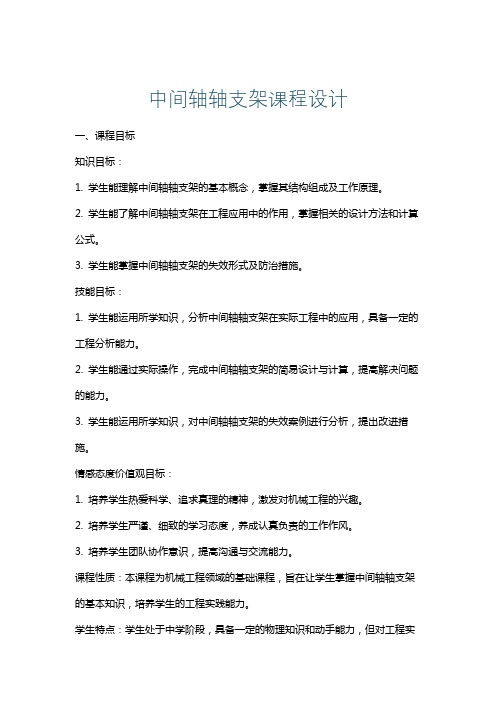 中间轴轴支架课程设计

一、课程目标

知识目标：

1. 学生能理解中间轴轴支架的基本概念，掌握其结构组成及工作原理。

2. 学生能了解中间轴轴支架在工程应用中的作用，掌握相关的设计方法和计算公式。

3. 学生能掌握中间轴轴支架的失效形式及防治措施。

技能目标：

1. 学生能运用所学知识，分析中间轴轴支架在实际工程中的应用，具备一定的工程分析能力。

2. 学生能通过实际操作，完成中间轴轴支架的简易设计与计算，提高解决问题的能力。

3. 学生能运用所学知识，对中间轴轴支架的失效案例进行分析，提出改进措施。

情感态度价值观目标：

1. 培养学生热爱科学、追求真理的精神，激发对机械工程的兴趣。

2. 培养学生严谨、细致的学习态度，养成认真负责的工作作风。

3. 培养学生团队协作意识，提高沟通与交流能力。

课程性质：本课程为机械工程领域的基础课程，旨在让学生掌握中间轴轴支架的基本知识，培养学生的工程实践能力。

学生特点：学生处于中学阶段，具备一定的物理知识和动手能力，但对工程实